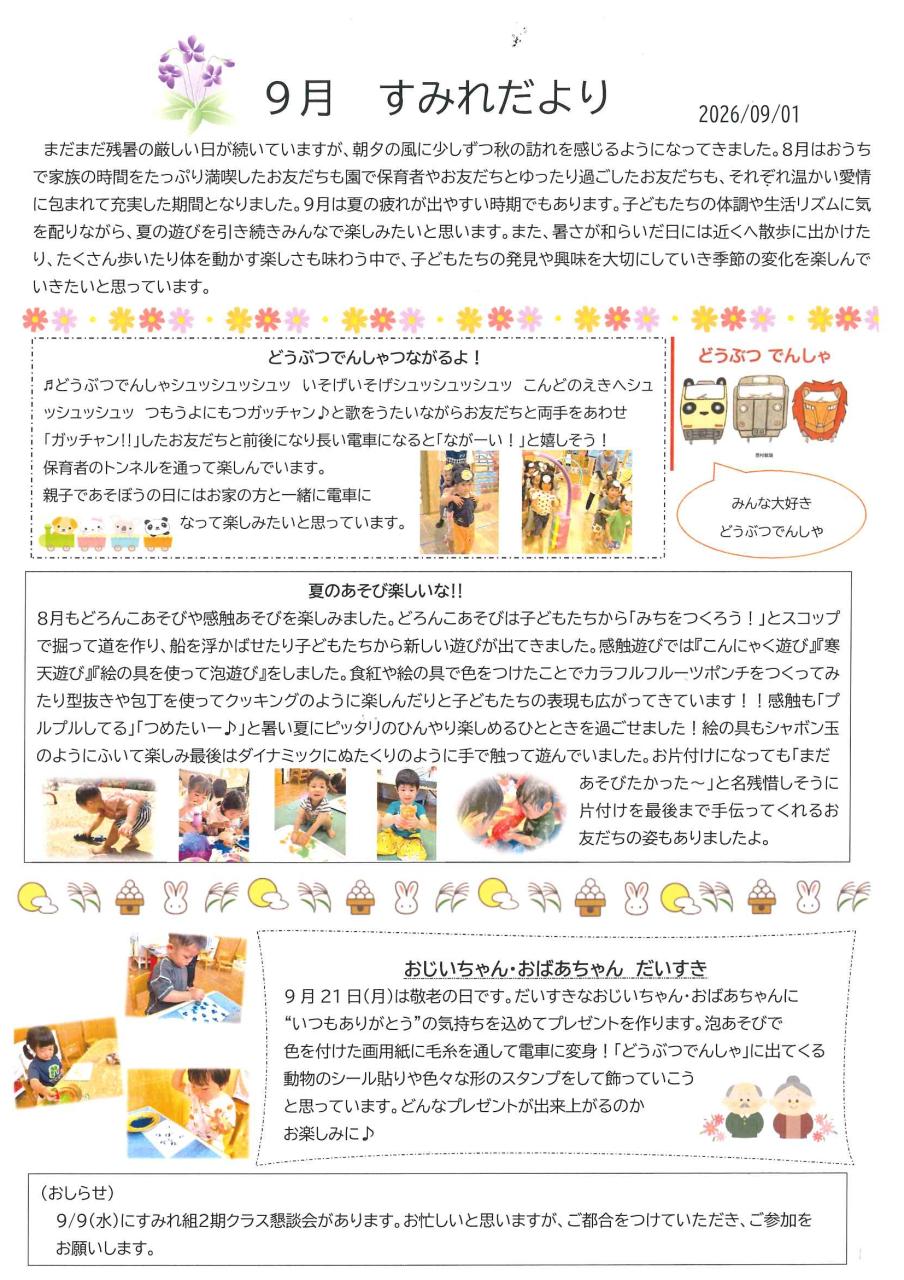 ９月　すみれだより

2026/09/01

まだまだ残暑の厳しい日が続いていますが、朝夕の風に少しずつ秋の訪れを感じるようになってきました。8月はおうちで家族の時間をたっぷり満喫したお友だちも園で保育者やお友だちとゆったり過ごしたお友だちも、それぞれ温かい愛情に包まれて充実した期間となりました。9月は夏の疲れが出やすい時期でもあります。子どもたちの体調や生活リズムに気を配りながら、夏の遊びを引き続きみんなで楽しみたいと思います。また、暑さが和らいだ日には近くへ散歩に出かけたり、たくさん歩いたり体を動かす楽しさも味わう中で、子どもたちの発見や興味を大切にしていき季節の変化を楽しんでいきたいと思っています。

どうぶつでんしゃつながるよ！

♬どうぶつでんしゃシュッシュッシュッ　いそげいそげシュッシュッシュッ　こんどのえきへシュッシュッシュッ　つもうよにもつガッチャン♪と歌をうたいながらお友だちと両手をあわせ「ガッチャン!!」したお友だちと前後になり長い電車になると「ながーい！」と嬉しそう！

保育者のトンネルを通って楽しんでいます。

親子であそぼうの日にはお家の方と一緒に電車になって楽しみたいと思っています。

どうぶつ でんしゃ

みんな大好き
どうぶつでんしゃ

夏のあそび楽しいな!!

8月もどろんこあそびや感触あそびを楽しみました。どろんこあそびは子どもたちから「みちをつくろう！」とスコップで掘って道を作り、船を浮かばせたり子どもたちから新しい遊びが出てきました。感触遊びでは『こんにゃく遊び』『寒天遊び』『絵の具を使って泡遊び』をしました。食紅や絵の具で色をつけたことでカラフルフルーツポンチをつくってみたり型抜きや包丁を使ってクッキングのように楽しんだりと子どもたちの表現も広がってきています！！感触も「プルプルしてる」「つめたいー♪」と暑い夏にピッタリのひんやり楽しめるひとときを過ごせました！絵の具もシャボン玉のようにふいて楽しみ最後はダイナミックにぬたくりのように手で触って遊んでいました。お片付けになっても「まだあそびたかった～」と名残惜しそうに片付けを最後まで手伝ってくれるお友だちの姿もありましたよ。

おじいちゃん・おばあちゃん　だいすき

9月21日(月)は敬老の日です。だいすきなおじいちゃん・おばあちゃんに“いつもありがとう”の気持ちを込めてプレゼントを作ります。泡あそびで色を付けた画用紙に毛糸を通して電車に変身！「どうぶつでんしゃ」に出てくる動物のシール貼りや色々な形のスタンプをして飾っていこうと思っています。どんなプレゼントが出来上がるのかお楽しみに♪

（おしらせ）
9/9(水)にすみれ組2期クラス懇談会があります。お忙しいと思いますが、ご都合をつけていただき、ご参加をお願いします。